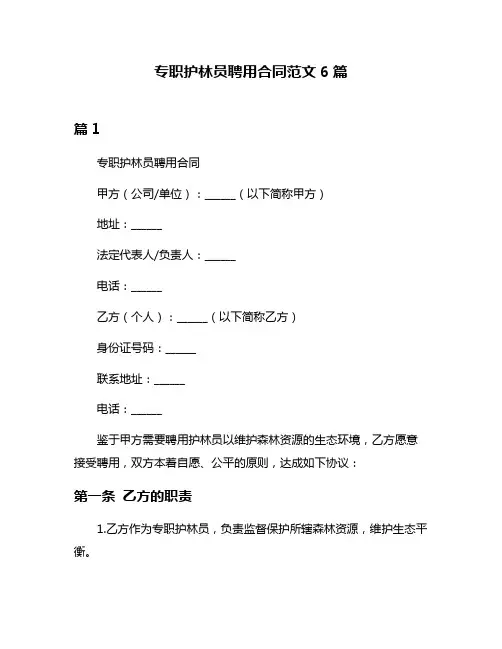 专职护林员聘用合同范文 6 篇

篇 1

专职护林员聘用合同

甲方（公司/单位）：______（以下简称甲方）

地址：______

法定代表人/负责人：______

电话：______

乙方（个人）：______（以下简称乙方）

身份证号码：______

联系地址：______

电话：______

鉴于甲方需要聘用护林员以维护森林资源的生态环境，乙方愿意接受聘用，双方本着自愿、公平的原则，达成如下协议：

第一条 乙方的职责

1.乙方作为专职护林员，负责监督保护所辖森林资源，维护生态平衡。